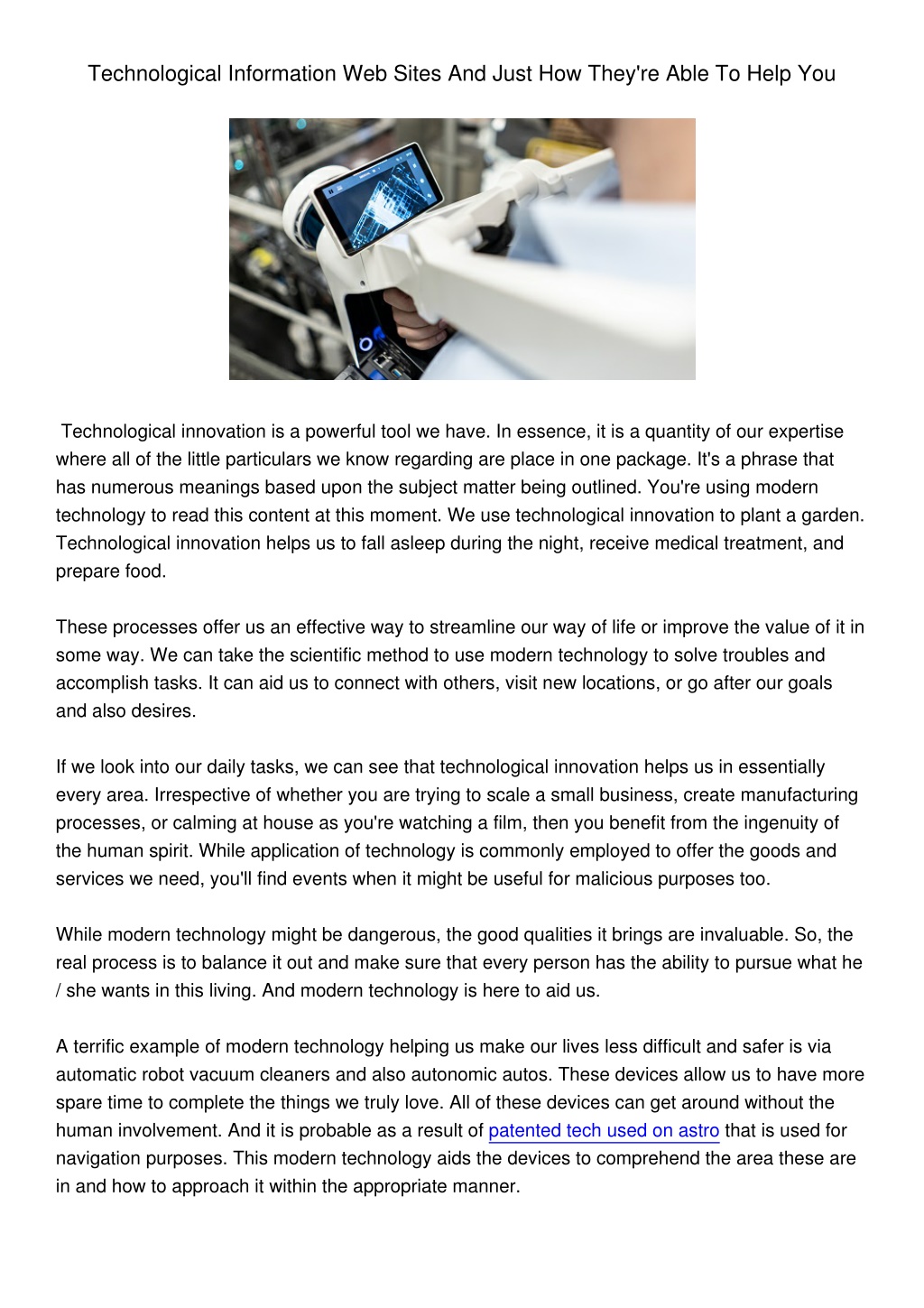 Technological Information Web Sites And Just How They're Able To Help You

Technological innovation is a powerful tool we have. In essence, it is a quantity of our expertise where all of the little particulars we know regarding are place in one package. It's a phrase that has numerous meanings based upon the subject matter being outlined. You're using modern technology to read this content at this moment. We use technological innovation to plant a garden. Technological innovation helps us to fall asleep during the night, receive medical treatment, and prepare food.

These processes offer us an effective way to streamline our way of life or improve the value of it in some way. We can take the scientific method to use modern technology to solve troubles and accomplish tasks. It can aid us to connect with others, visit new locations, or go after our goals and also desires.

If we look into our daily tasks, we can see that technological innovation helps us in essentially every area. Irrespective of whether you are trying to scale a small business, create manufacturing processes, or calming at house as you're watching a film, then you benefit from the ingenuity of the human spirit. While application of technology is commonly employed to offer the goods and services we need, you'll find events when it might be useful for malicious purposes too.

While modern technology might be dangerous, the good qualities it brings are invaluable. So, the real process is to balance it out and make sure that every person has the ability to pursue what he / she wants in this living. And modern technology is here to aid us.

A terrific example of modern technology helping us make our lives less difficult and safer is via automatic robot vacuum cleaners and also autonomic autos. These devices allow us to have more spare time to complete the things we truly love. All of these devices can get around without the human involvement. And it is probable as a result of patented tech used on astro that is used for navigation purposes. This modern technology aids the devices to comprehend the area these are in and how to approach it within the appropriate manner.